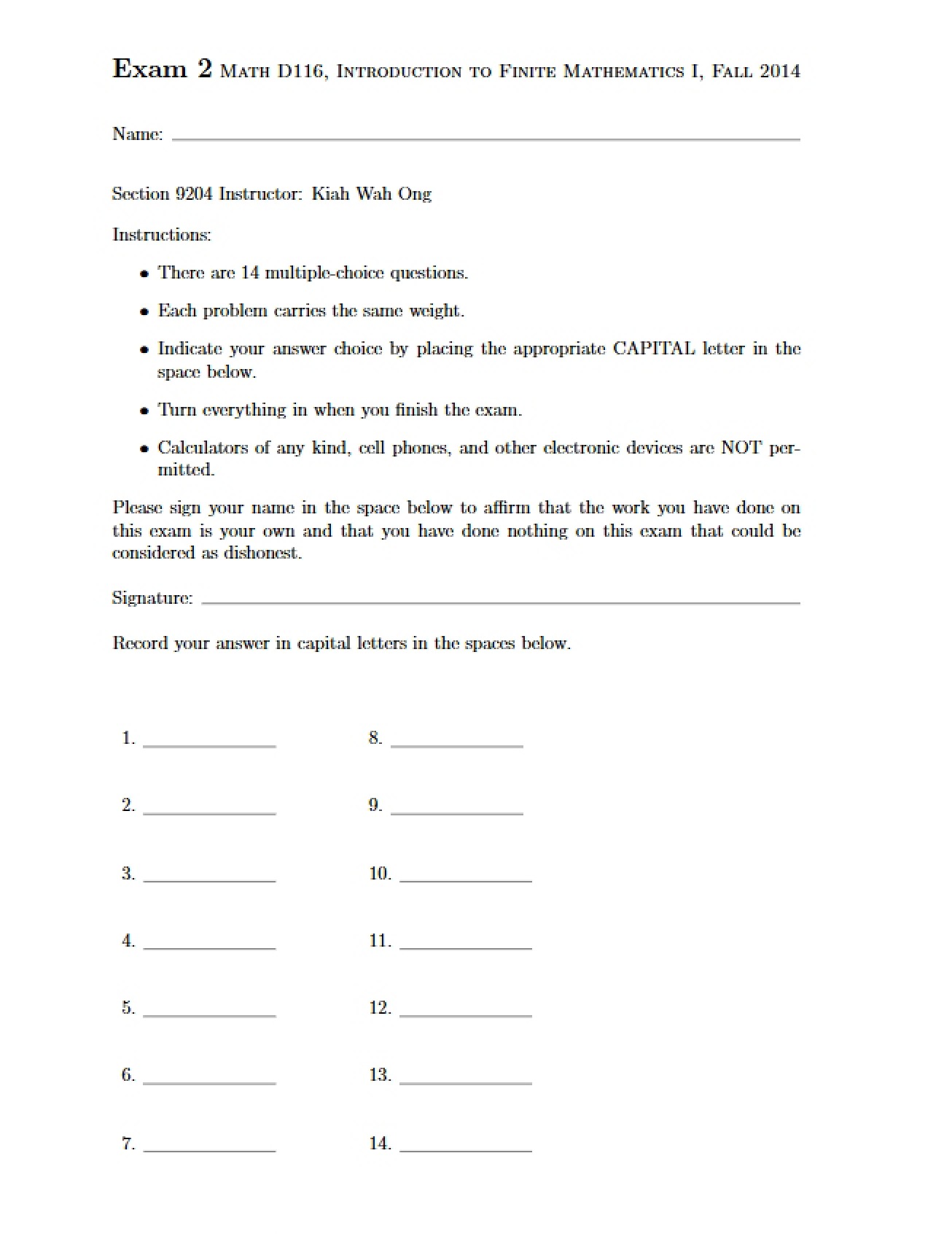 Exam 2 Math D116, Introduction to Finite Mathematics I, Fall 2014

Name: ____

Section 9204 Instructor: Kiah Wah Ong

Instructions:

• There are 14 multiple-choice questions.

• Each problem carries the same weight.

• Indicate your answer choice by placing the appropriate CAPITAL letter in the space below.

• Turn everything in when you finish the exam.

• Calculators of any kind, cell phones, and other electronic devices are NOT permitted.

Please sign your name in the space below to affirm that the work you have done on this exam is your own and that you have done nothing on this exam that could be considered as dishonest.

Signature: ____

Record your answer in capital letters in the spaces below.

1. ____

2. ____

3. ____

4. ____

5. ____

6. ____

7. ____

8. ____

9. ____

10. ____

11. ____

12. ____

13. ____

14. ____